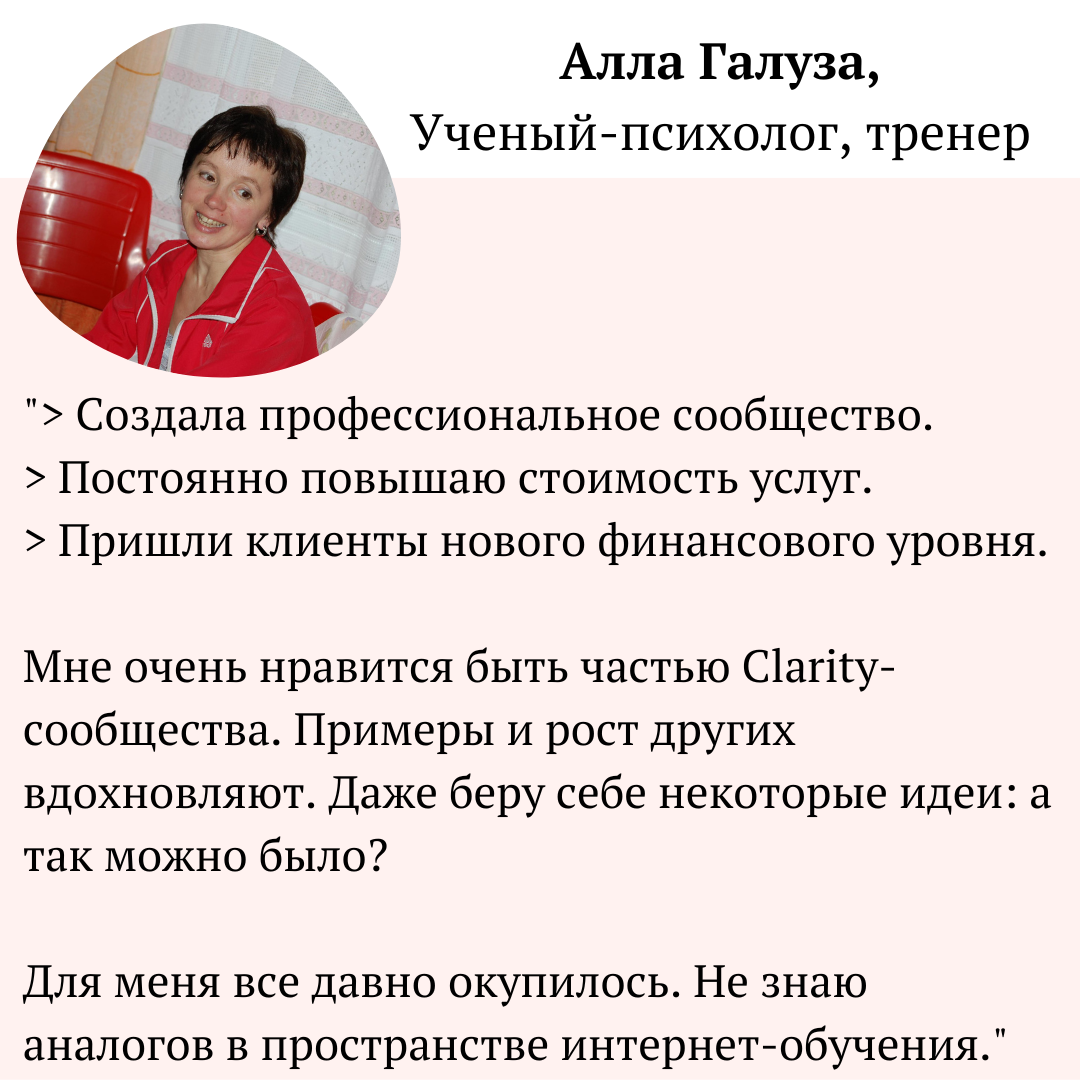 Алла Галуза,
Ученый-психолог, тренер

"> Создала профессиональное сообщество.
> Постоянно повышаю стоимость услуг.
> Пришли клиенты нового финансового уровня.

Мне очень нравится быть частью Clarity-сообщества. Примеры и рост других вдохновляют. Даже беру себе некоторые идеи: а так можно было?

Для меня все давно окупилось. Не знаю аналогов в пространстве интернет-обучения."